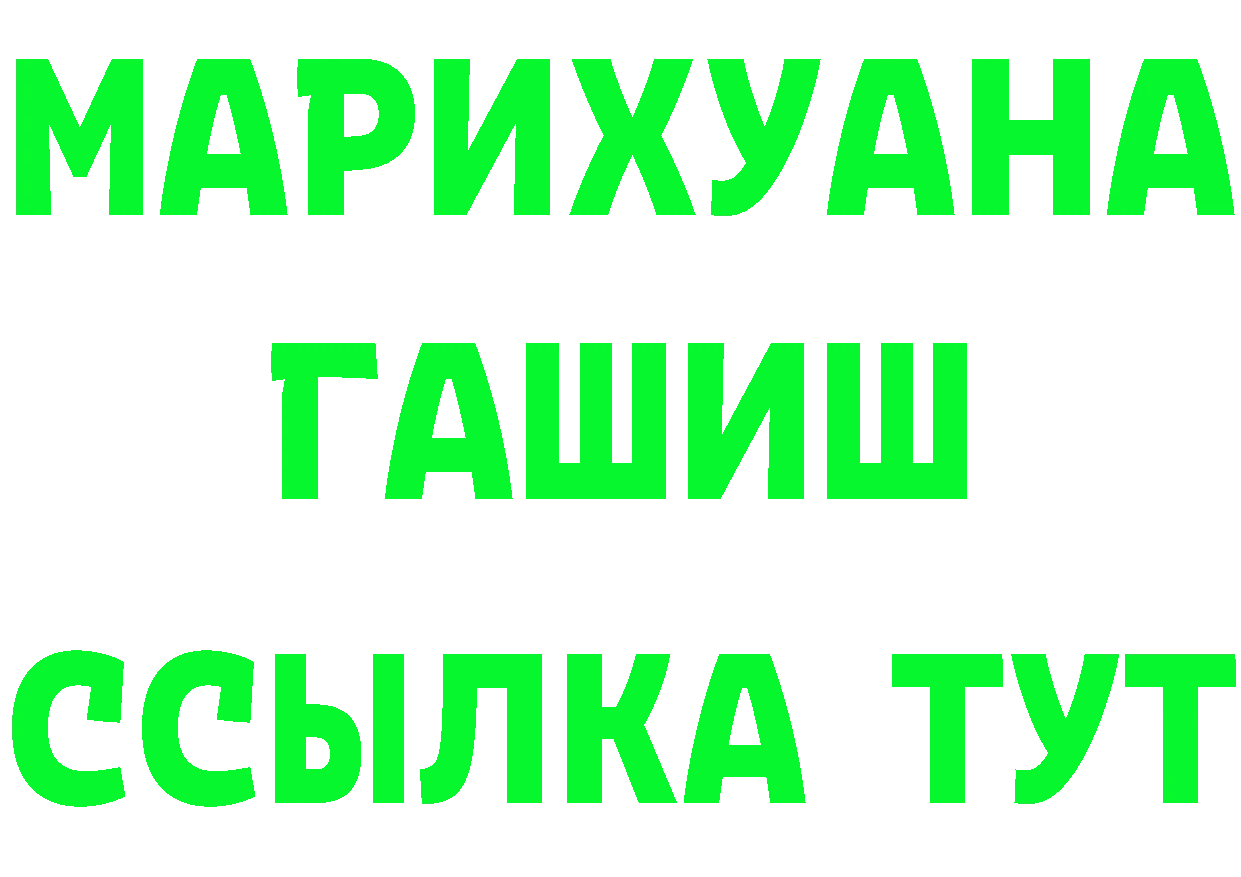 МАРИХУАНА
ГАШИШ
ССЫЛКА ТУТ